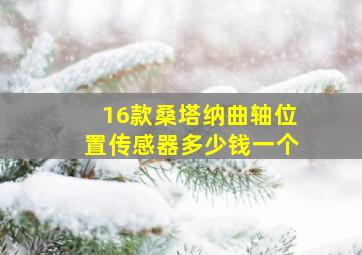 16款桑塔纳曲轴位置传感器多少钱一个